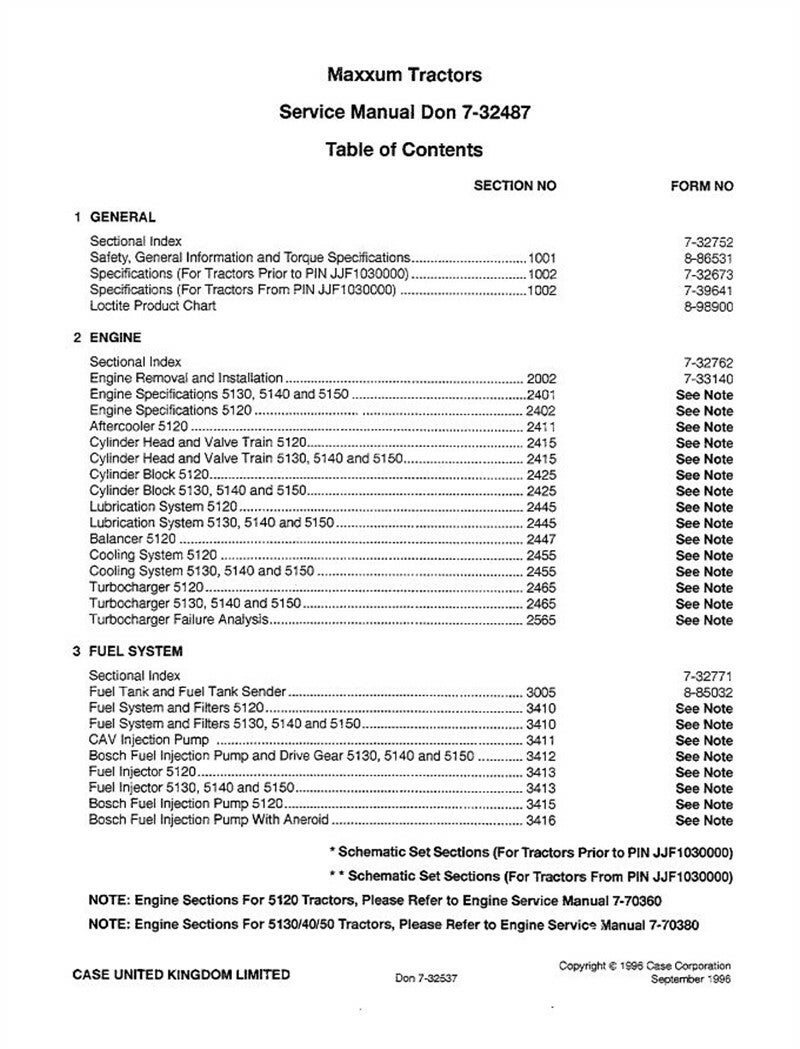 Maxxum Tractors

Service Manual Don 7-32487

Table of Contents

| | SECTION NO | FORM NO |
|---|---|---|
| **1 GENERAL** | | |
| Sectional Index | | 7-32752 |
| Safety, General Information and Torque Specifications | 1001 | 8-86531 |
| Specifications (For Tractors Prior to PIN JJF1030000) | 1002 | 7-32673 |
| Specifications (For Tractors From PIN JJF1030000) | 1002 | 7-39641 |
| Loctite Product Chart | | 8-98900 |
| **2 ENGINE** | | |
| Sectional Index | | 7-32762 |
| Engine Removal and Installation | 2002 | 7-33140 |
| Engine Specifications 5130, 5140 and 5150 | 2401 | See Note |
| Engine Specifications 5120 | 2402 | See Note |
| Aftercooler 5120 | 2411 | See Note |
| Cylinder Head and Valve Train 5120 | 2415 | See Note |
| Cylinder Head and Valve Train 5130, 5140 and 5150 | 2415 | See Note |
| Cylinder Block 5120 | 2425 | See Note |
| Cylinder Block 5130, 5140 and 5150 | 2425 | See Note |
| Lubrication System 5120 | 2445 | See Note |
| Lubrication System 5130, 5140 and 5150 | 2445 | See Note |
| Balancer 5120 | 2447 | See Note |
| Cooling System 5120 | 2455 | See Note |
| Cooling System 5130, 5140 and 5150 | 2455 | See Note |
| Turbocharger 5120 | 2465 | See Note |
| Turbocharger 5130, 5140 and 5150 | 2465 | See Note |
| Turbocharger Failure Analysis | 2565 | See Note |
| **3 FUEL SYSTEM** | | |
| Sectional Index | | 7-32771 |
| Fuel Tank and Fuel Tank Sender | 3005 | 8-85032 |
| Fuel System and Filters 5120 | 3410 | See Note |
| Fuel System and Filters 5130, 5140 and 5150 | 3410 | See Note |
| CAV Injection Pump | 3411 | See Note |
| Bosch Fuel Injection Pump and Drive Gear 5130, 5140 and 5150 | 3412 | See Note |
| Fuel Injector 5120 | 3413 | See Note |
| Fuel Injector 5130, 5140 and 5150 | 3413 | See Note |
| Bosch Fuel Injection Pump 5120 | 3415 | See Note |
| Bosch Fuel Injection Pump With Aneroid | 3416 | See Note |

* Schematic Set Sections (For Tractors Prior to PIN JJF1030000)

* * Schematic Set Sections (For Tractors From PIN JJF1030000)

NOTE: Engine Sections For 5120 Tractors, Please Refer to Engine Service Manual 7-70360

NOTE: Engine Sections For 5130/40/50 Tractors, Please Refer to Engine Service Manual 7-70380

CASE UNITED KINGDOM LIMITED

Don 7-32537

Copyright © 1996 Case Corporation
September 1996